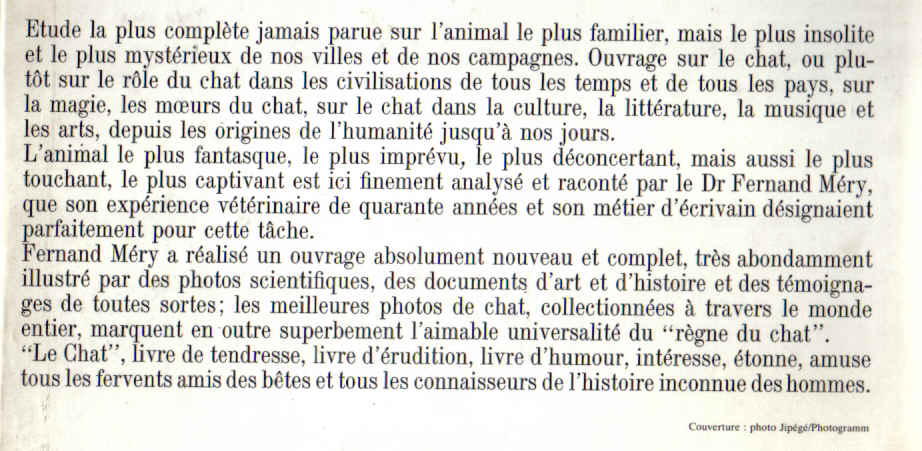 Etude la plus complète jamais parue sur l'animal le plus familier, mais le plus insolite et le plus mystérieux de nos villes et de nos campagnes. Ouvrage sur le chat, ou plutôt sur le rôle du chat dans les civilisations de tous les temps et de tous les pays, sur la magie, les mœurs du chat, sur le chat dans la culture, la littérature, la musique et les arts, depuis les origines de l'humanité jusqu'à nos jours.
L'animal le plus fantasque, le plus imprévu, le plus déconcertant, mais aussi le plus touchant, le plus captivant est ici finement analysé et raconté par le Dr Fernand Méry, que son expérience vétérinaire de quarante années et son métier d'écrivain désignaient parfaitement pour cette tâche.
Fernand Méry a réalisé un ouvrage absolument nouveau et complet, très abondamment illustré par des photos scientifiques, des documents d'art et d'histoire et des témoignages de toutes sortes; les meilleures photos de chat, collectionnées à travers le monde entier, marquent en outre superbement l'aimable universalité du "règne du chat".
"Le Chat", livre de tendresse, livre d'érudition, livre d'humour, intéresse, étonne, amuse tous les fervents amis des bêtes et tous les connaisseurs de l'histoire inconnue des hommes.

Couverture : photo Jipégé/Photogramm